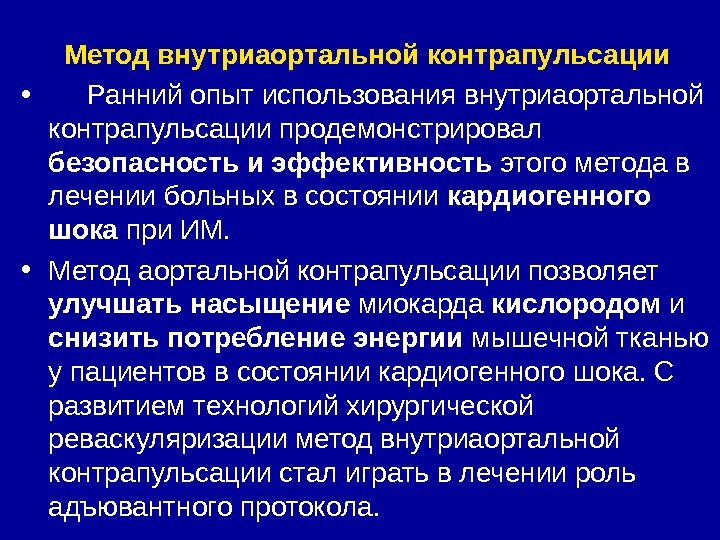 Метод внутриаортальной контрапульсации

• Ранний опыт использования внутриаортальной контрапульсации продемонстрировал безопасность и эффективность этого метода в лечении больных в состоянии кардиогенного шока при ИМ.

• Метод аортальной контрапульсации позволяет улучшать насыщение миокарда кислородом и снизить потребление энергии мышечной тканью у пациентов в состоянии кардиогенного шока. С развитием технологий хирургической реваскуляризации метод внутриаортальной контрапульсации стал играть в лечении роль адъювантного протокола.